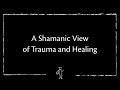 A Shamanic View of Trauma and Healing